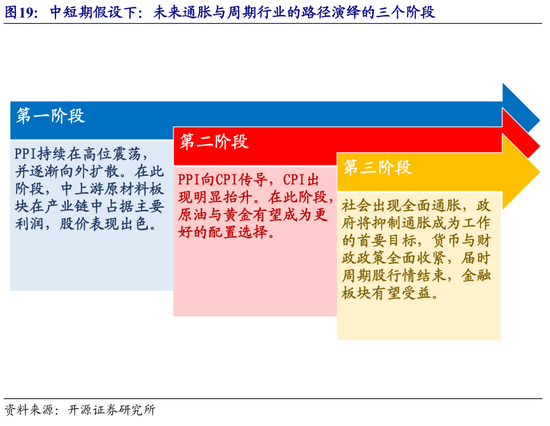 图19：中短期假设下：未来通胀与周期行业的路径演绎的三个阶段

第一阶段

PPI持续在高位震荡，并逐渐向外扩散。在此阶段，中上游原材料板块在产业链中占据主要利润，股价表现出色。

第二阶段

PPI向CPI传导，CPI出现明显抬升。在此阶段，原油与黄金有望成为更好的配置选择。

第三阶段

社会出现全面通胀，政府将抑制通胀成为工作的首要目标，货币与财政政策全面收紧，届时周期股行情结束，金融板块有望受益。

资料来源：开源证券研究所